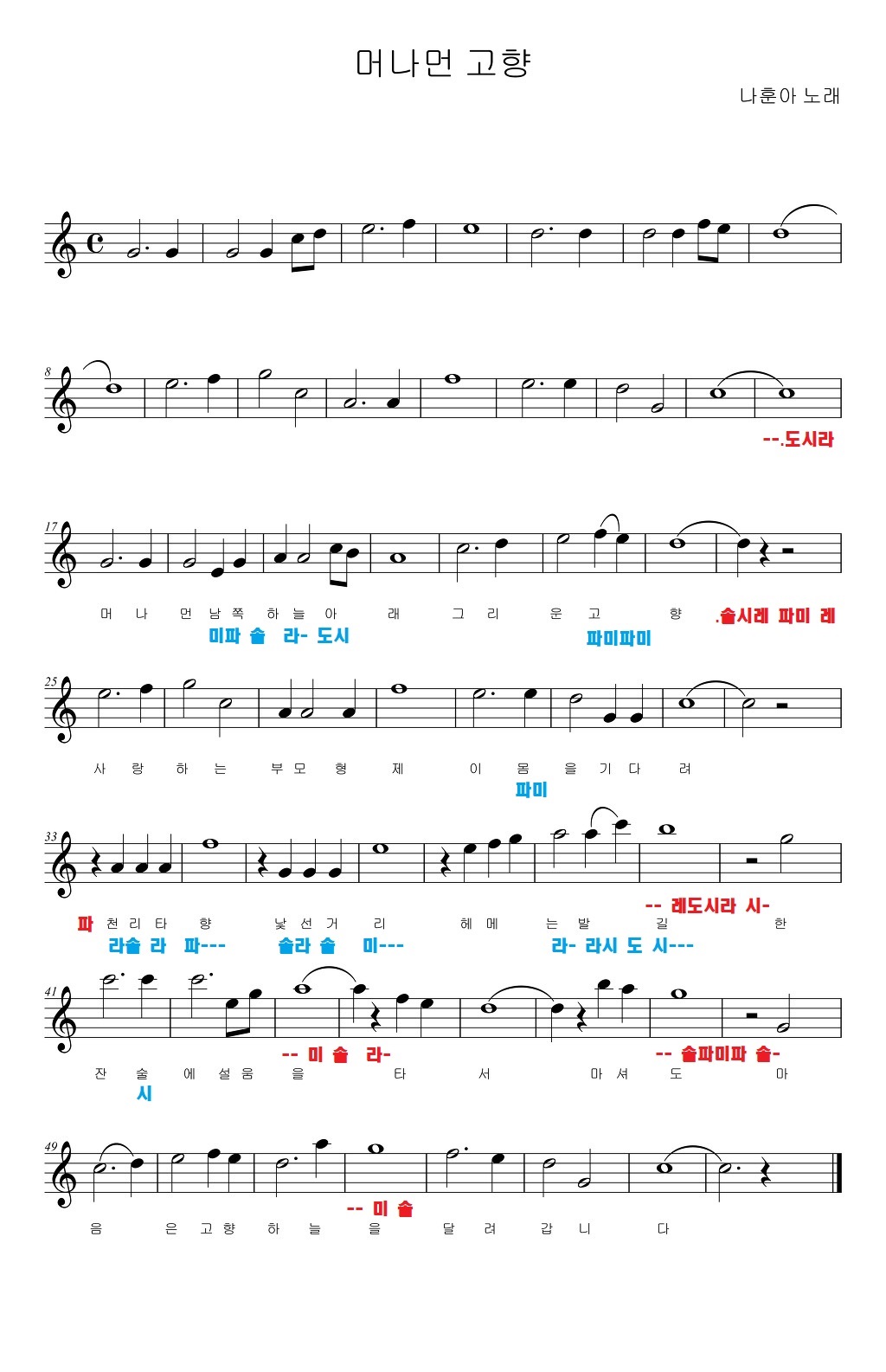 머나먼 고향

나훈아 노래

8

--.도시라

17

머 나 먼 남 쪽 하 늘 아 래 그 리 운 고 향 .솔시레 파미 레

미파 솔 라- 도시 파미파미

25

사 랑 하 는 부 모 형 제 이 몸 을 기 다 려

파미

33

-- 레도시라 시-

파 천 리 타 향 낯 선 거 리 헤 메 는 발 길 한

라솔 라 파--- 솔라 솔 미--- 라- 라시 도 시---

41

-- 미 솔 라- -- 솔파미파 솔-

잔 술 에 설 움 을 타 서 마 셔 도 마

시

49

-- 미 솔

음 은 고 향 하 늘 을 달 려 갑 니 다